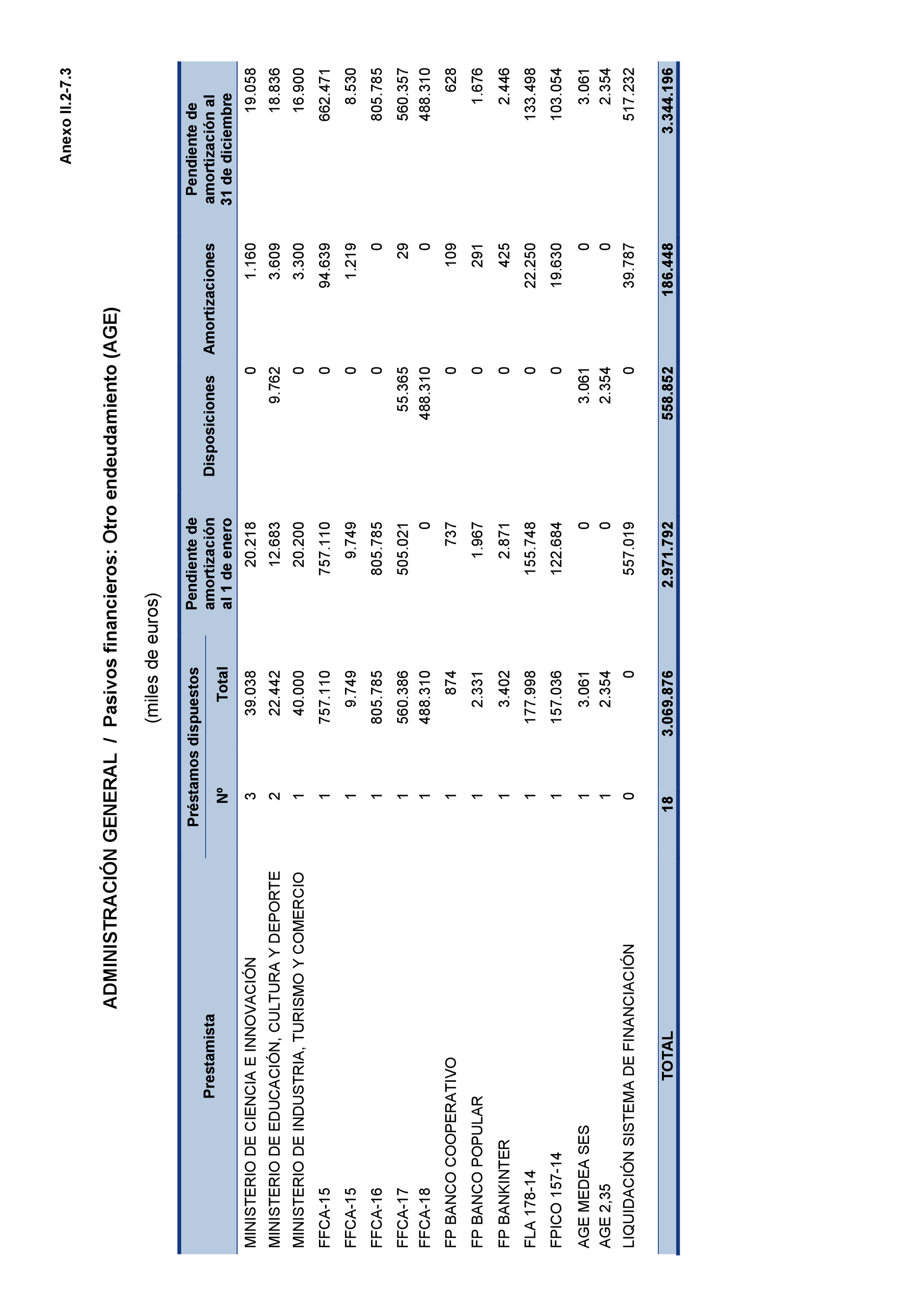 Anexo II.2-7.3

ADMINISTRACIÓN GENERAL / Pasivos financieros: Otro endeudamiento (AGE)

(miles de euros)

| Prestamista | Préstamos dispuestos Nº | Préstamos dispuestos Total | Pendiente de amortización al 1 de enero | Disposiciones | Amortizaciones | Pendiente de amortización al 31 de diciembre |
|---|---|---|---|---|---|---|
| MINISTERIO DE CIENCIA E INNOVACIÓN | 3 | 39.038 | 20.218 | 0 | 1.160 | 19.058 |
| MINISTERIO DE EDUCACIÓN, CULTURA Y DEPORTE | 2 | 22.442 | 12.683 | 9.762 | 3.609 | 18.836 |
| MINISTERIO DE INDUSTRIA, TURISMO Y COMERCIO | 1 | 40.000 | 20.200 | 0 | 3.300 | 16.900 |
| FFCA-15 | 1 | 757.110 | 757.110 | 0 | 94.639 | 662.471 |
| FFCA-15 | 1 | 9.749 | 9.749 | 0 | 1.219 | 8.530 |
| FFCA-16 | 1 | 805.785 | 805.785 | 0 | 0 | 805.785 |
| FFCA-17 | 1 | 560.386 | 505.021 | 55.365 | 29 | 560.357 |
| FFCA-18 | 1 | 488.310 | 0 | 488.310 | 0 | 488.310 |
| FP BANCO COOPERATIVO | 1 | 874 | 737 | 0 | 109 | 628 |
| FP BANCO POPULAR | 1 | 2.331 | 1.967 | 0 | 291 | 1.676 |
| FP BANKINTER | 1 | 3.402 | 2.871 | 0 | 425 | 2.446 |
| FLA 178-14 | 1 | 177.998 | 155.748 | 0 | 22.250 | 133.498 |
| FPICO 157-14 | 1 | 157.036 | 122.684 | 0 | 19.630 | 103.054 |
| AGE MEDEA SES | 1 | 3.061 | 0 | 3.061 | 0 | 3.061 |
| AGE 2,35 | 1 | 2.354 | 0 | 2.354 | 0 | 2.354 |
| LIQUIDACIÓN SISTEMA DE FINANCIACIÓN | 0 | 0 | 557.019 | 0 | 39.787 | 517.232 |
| TOTAL | 18 | 3.069.876 | 2.971.792 | 558.852 | 186.448 | 3.344.196 |